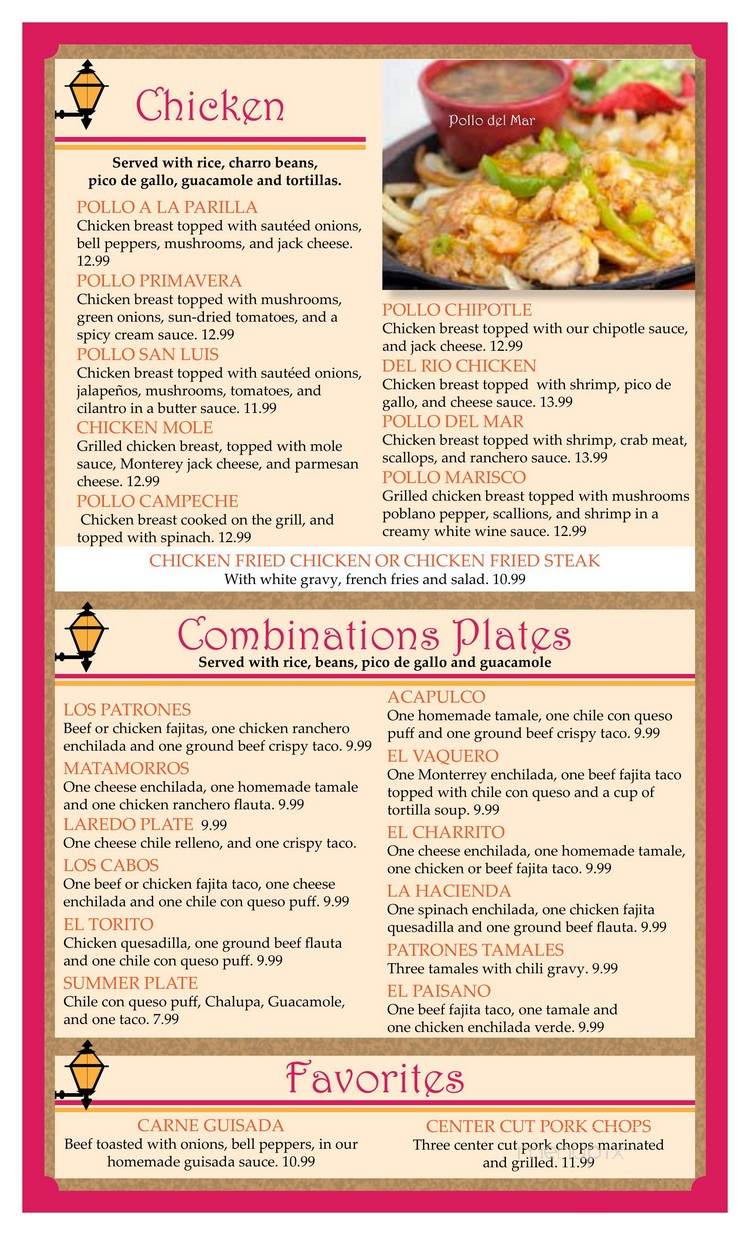 Chicken

Served with rice, charro beans, pico de gallo, guacamole and tortillas.

POLLO A LA PARILLA
Chicken breast topped with sautéed onions, bell peppers, mushrooms, and jack cheese. 12.99

POLLO PRIMAVERA
Chicken breast topped with mushrooms, green onions, sun-dried tomatoes, and a spicy cream sauce. 12.99

POLLO SAN LUIS
Chicken breast topped with sautéed onions, jalapeños, mushrooms, tomatoes, and cilantro in a butter sauce. 11.99

CHICKEN MOLE
Grilled chicken breast, topped with mole sauce, Monterey jack cheese, and parmesan cheese. 12.99

POLLO CAMPECHE
Chicken breast cooked on the grill, and topped with spinach. 12.99

Pollo del Mar

POLLO CHIPOTLE
Chicken breast topped with our chipotle sauce, and jack cheese. 12.99

DEL RIO CHICKEN
Chicken breast topped with shrimp, pico de gallo, and cheese sauce. 13.99

POLLO DEL MAR
Chicken breast topped with shrimp, crab meat, scallops, and ranchero sauce. 13.99

POLLO MARISCO
Grilled chicken breast topped with mushrooms poblano pepper, scallions, and shrimp in a creamy white wine sauce. 12.99

CHICKEN FRIED CHICKEN OR CHICKEN FRIED STEAK
With white gravy, french fries and salad. 10.99

Combinations Plates
Served with rice, beans, pico de gallo and guacamole

LOS PATRONES
Beef or chicken fajitas, one chicken ranchero enchilada and one ground beef crispy taco. 9.99

MATAMORROS
One cheese enchilada, one homemade tamale and one chicken ranchero flauta. 9.99

LAREDO PLATE 9.99
One cheese chile relleno, and one crispy taco.

LOS CABOS
One beef or chicken fajita taco, one cheese enchilada and one chile con queso puff. 9.99

EL TORITO
Chicken quesadilla, one ground beef flauta and one chile con queso puff. 9.99

SUMMER PLATE
Chile con queso puff, Chalupa, Guacamole, and one taco. 7.99

ACAPULCO
One homemade tamale, one chile con queso puff and one ground beef crispy taco. 9.99

EL VAQUERO
One Monterrey enchilada, one beef fajita taco topped with chile con queso and a cup of tortilla soup. 9.99

EL CHARRITO
One cheese enchilada, one homemade tamale, one chicken or beef fajita taco. 9.99

LA HACIENDA
One spinach enchilada, one chicken fajita quesadilla and one ground beef flauta. 9.99

PATRONES TAMALES
Three tamales with chili gravy. 9.99

EL PAISANO
One beef fajita taco, one tamale and one chicken enchilada verde. 9.99

Favorites

CARNE GUISADA
Beef toasted with onions, bell peppers, in our homemade guisada sauce. 10.99

CENTER CUT PORK CHOPS
Three center cut pork chops marinated and grilled. 11.99